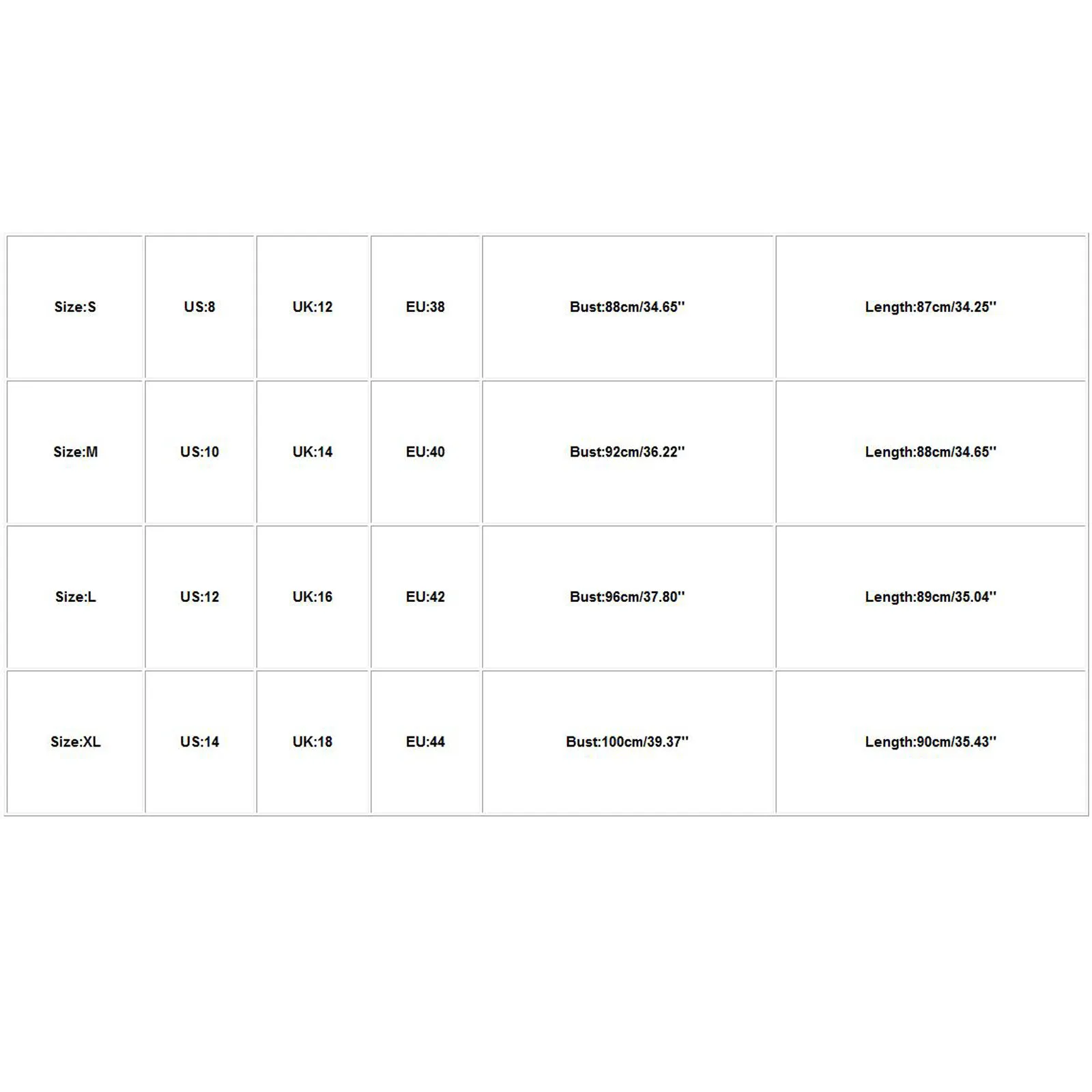 | Size:S | US:8 | UK:12 | EU:38 | Bust:88cm/34.65'' | Length:87cm/34.25'' |
|---|---|---|---|---|---|
| Size:M | US:10 | UK:14 | EU:40 | Bust:92cm/36.22'' | Length:88cm/34.65'' |
| Size:L | US:12 | UK:16 | EU:42 | Bust:96cm/37.80'' | Length:89cm/35.04'' |
| Size:XL | US:14 | UK:18 | EU:44 | Bust:100cm/39.37'' | Length:90cm/35.43'' |